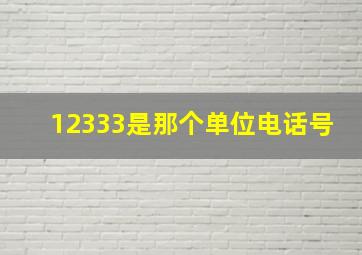 12333是那个单位电话号